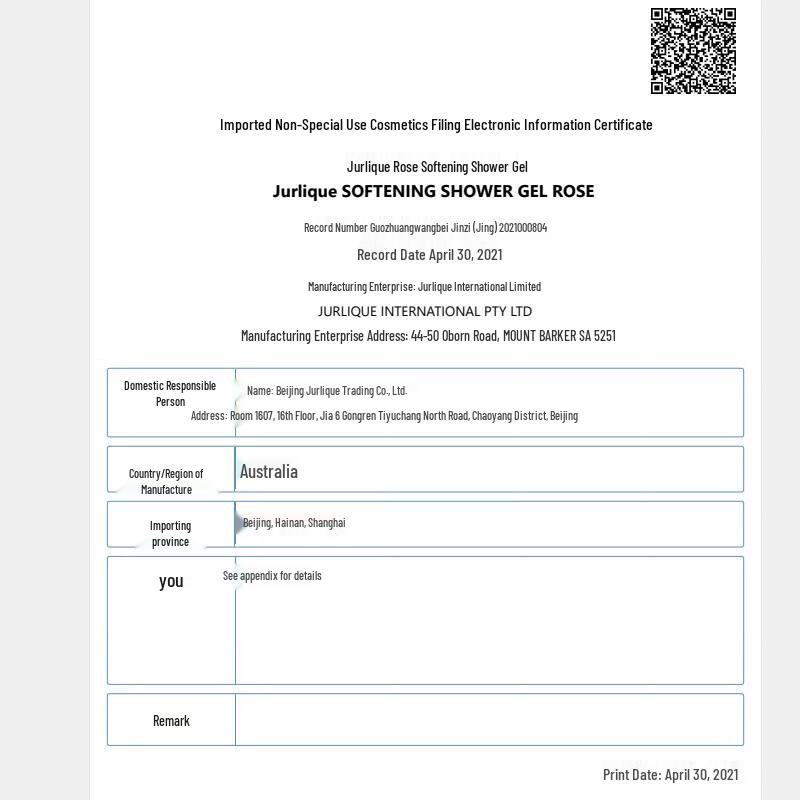 Imported Non-Special Use Cosmetics Filing Electronic Information Certificate

Jurlique Rose Softening Shower Gel

Jurlique SOFTENING SHOWER GEL ROSE

Record Number Guozhuangwangbei Jinzi (Jing) 2021000804

Record Date April 30, 2021

Manufacturing Enterprise: Jurlique International Limited

JURLIQUE INTERNATIONAL PTY LTD

Manufacturing Enterprise Address: 44-50 Oborn Road, MOUNT BARKER SA 5251

| Domestic Responsible Person | Name: Beijing Jurlique Trading Co., Ltd. Address: Room 1607, 16th Floor, Jia 6 Gongren Tiyuchang North Road, Chaoyang District, Beijing |
|---|---|
| Country/Region of Manufacture | Australia |
| Importing province | Beijing, Hainan, Shanghai |
| you | See appendix for details |
| Remark | |

Print Date: April 30, 2021